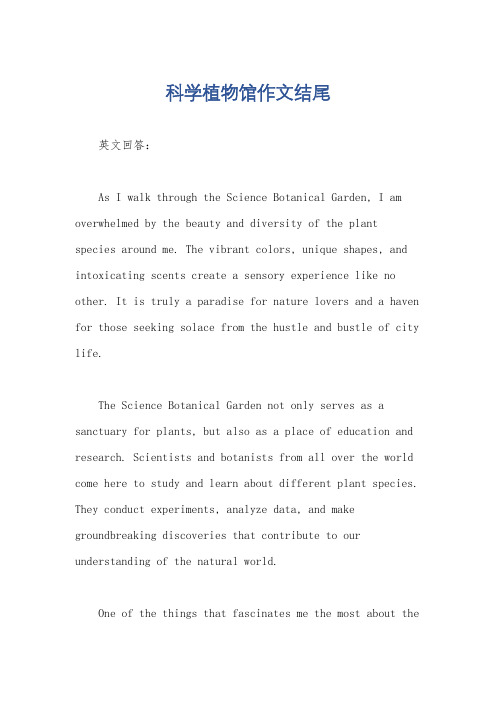 科学植物馆作文结尾

英文回答：

As I walk through the Science Botanical Garden, I am overwhelmed by the beauty and diversity of the plant species around me. The vibrant colors, unique shapes, and intoxicating scents create a sensory experience like no other. It is truly a paradise for nature lovers and a haven for those seeking solace from the hustle and bustle of city life.

The Science Botanical Garden not only serves as a sanctuary for plants, but also as a place of education and research. Scientists and botanists from all over the world come here to study and learn about different plant species. They conduct experiments, analyze data, and make groundbreaking discoveries that contribute to our understanding of the natural world.

One of the things that fascinates me the most about the